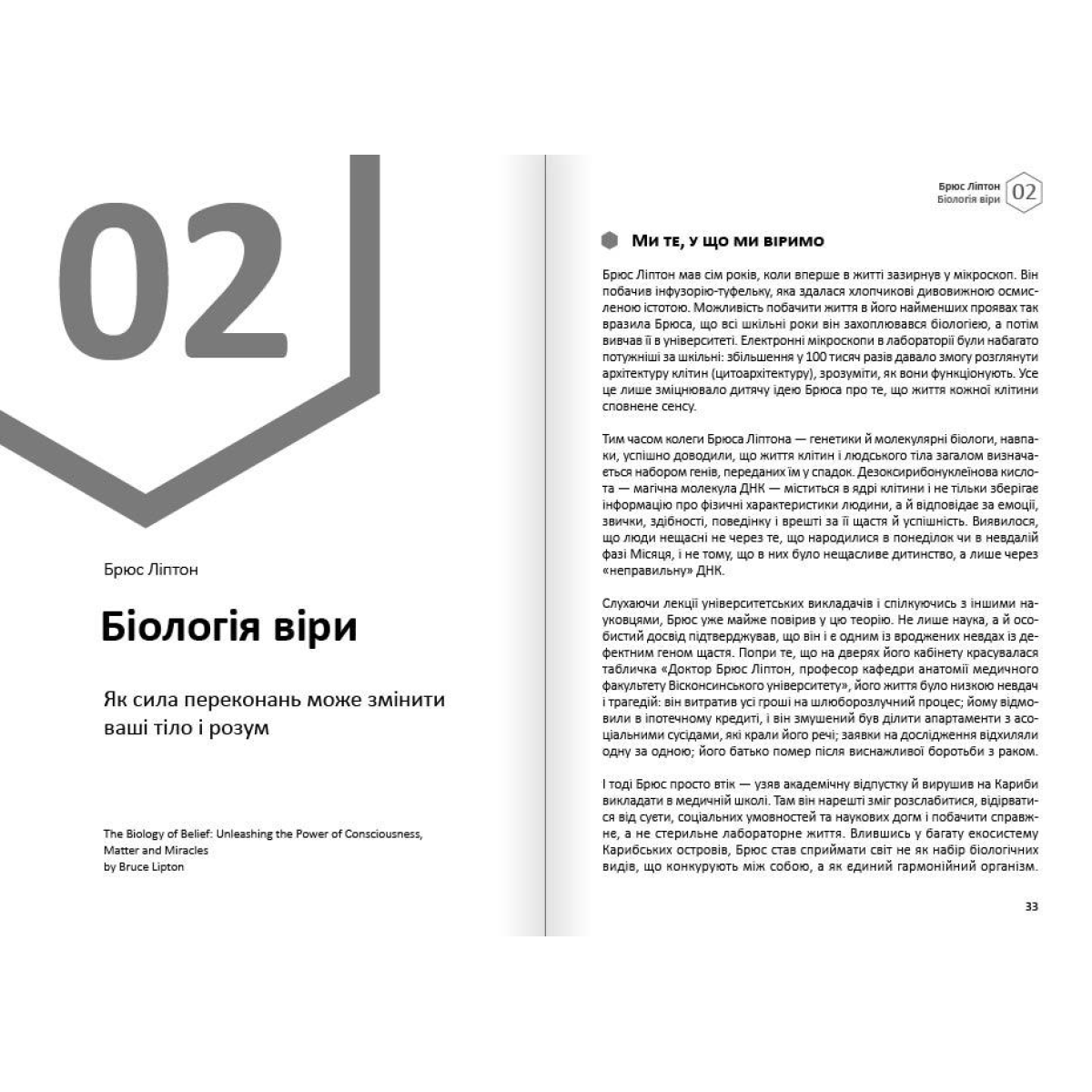 02

Брюс Ліптон

Біологія віри

Як сила переконань може змінити ваші тіло і розум

The Biology of Belief: Unleashing the Power of Consciousness, Matter and Miracles
by Bruce Lipton

Брюс Ліптон
Біологія віри
02

Ми те, у що ми віримо

Брюс Ліптон мав сім років, коли вперше в житті зазирнув у мікроскоп. Він побачив інфузорію-туфельку, яка здалася хлопчикові дивовижною осмисленою істотою. Можливість побачити життя в його найменших проявах так вразила Брюса, що всі шкільні роки він захоплювався біологією, а потім вивчав її в університеті. Електронні мікроскопи в лабораторії були набагато потужніші за шкільні: збільшення у 100 тисяч разів давало змогу розглянути архітектуру клітин (цитоархітектуру), зрозуміти, як вони функціонують. Усе це лише зміцнювало дитячу ідею Брюса про те, що життя кожної клітини сповнене сенсу.

Тим часом колеги Брюса Ліптона — генетики й молекулярні біологи, навпаки, успішно доводили, що життя клітин і людського тіла загалом визначається набором генів, переданих їм у спадок. Дезоксирибонуклеїнова кислота — магічна молекула ДНК — міститься в ядрі клітини і не тільки зберігає інформацію про фізичні характеристики людини, а й відповідає за емоції, звички, здібності, поведінку і врешті за її щастя й успішність. Виявилося, що люди нещасні не через те, що народилися в понеділок чи в невдалій фазі Місяця, і не тому, що в них було нещасливе дитинство, а лише через «неправильну» ДНК.

Слухаючи лекції університетських викладачів і спілкуючись з іншими науковцями, Брюс уже майже повірив у цю теорію. Не лише наука, а й особистий досвід підтверджував, що він і є одним із вроджених невдах із дефектним геном щастя. Попри те, що на дверях його кабінету красувалася табличка «Доктор Брюс Ліптон, професор кафедри анатомії медичного факультету Вісконсинського університету», його життя було низкою невдач і трагедій: він витратив усі гроші на шлюборозлучний процес; йому відмовили в іпотечному кредиті, і він змушений був ділити апартаменти з асоціальними сусідами, які крали його речі; заявки на дослідження відхиляли одну за одною; його батько помер після виснажливої боротьби з раком.

І тоді Брюс просто втік — узяв академічну відпустку й вирушив на Кариби викладати в медичній школі. Там він нарешті зміг розслабитися, відірватися від суєти, соціальних умовностей та наукових догм і побачити справжнє, а не стерильне лабораторне життя. Влившись у багату екосистему Карибських островів, Брюс став сприймати світ не як набір біологічних видів, що конкурують між собою, а як єдиний гармонійний організм.

33